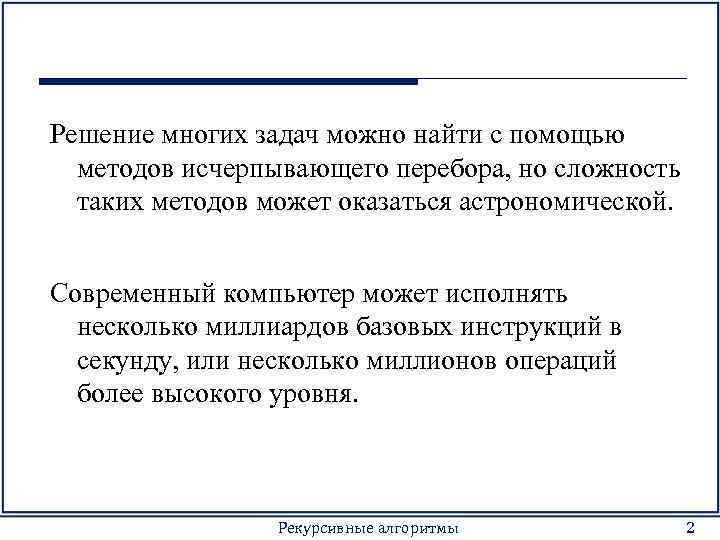 Решение многих задач можно найти с помощью методов исчерпывающего перебора, но сложность таких методов может оказаться астрономической.

Современный компьютер может исполнять несколько миллиардов базовых инструкций в секунду, или несколько миллионов операций более высокого уровня.

Рекурсивные алгоритмы 2